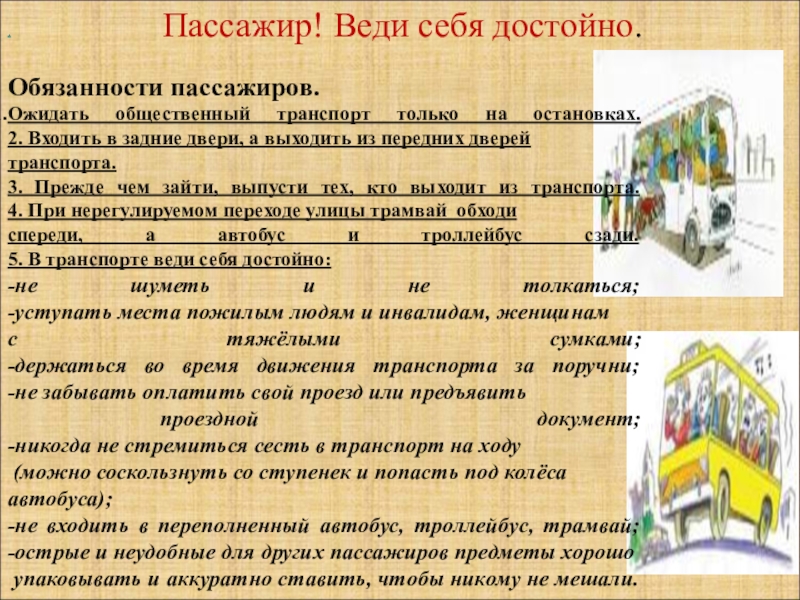 Пассажир! Веди себя достойно.

Обязанности пассажиров.

.Ожидать общественный транспорт только на остановках.
2. Входить в задние двери, а выходить из передних дверей транспорта.
3. Прежде чем зайти, выпусти тех, кто выходит из транспорта.
4. При нерегулируемом переходе улицы трамвай обходи спереди, а автобус и троллейбус сзади.
5. В транспорте веди себя достойно:
-не шуметь и не толкаться;
-уступать места пожилым людям и инвалидам, женщинам с тяжёлыми сумками;
-держаться во время движения транспорта за поручни;
-не забывать оплатить свой проезд или предъявить проездной документ;
-никогда не стремиться сесть в транспорт на ходу (можно соскользнуть со ступенек и попасть под колёса автобуса);
-не входить в переполненный автобус, троллейбус, трамвай;
-острые и неудобные для других пассажиров предметы хорошо упаковывать и аккуратно ставить, чтобы никому не мешали.